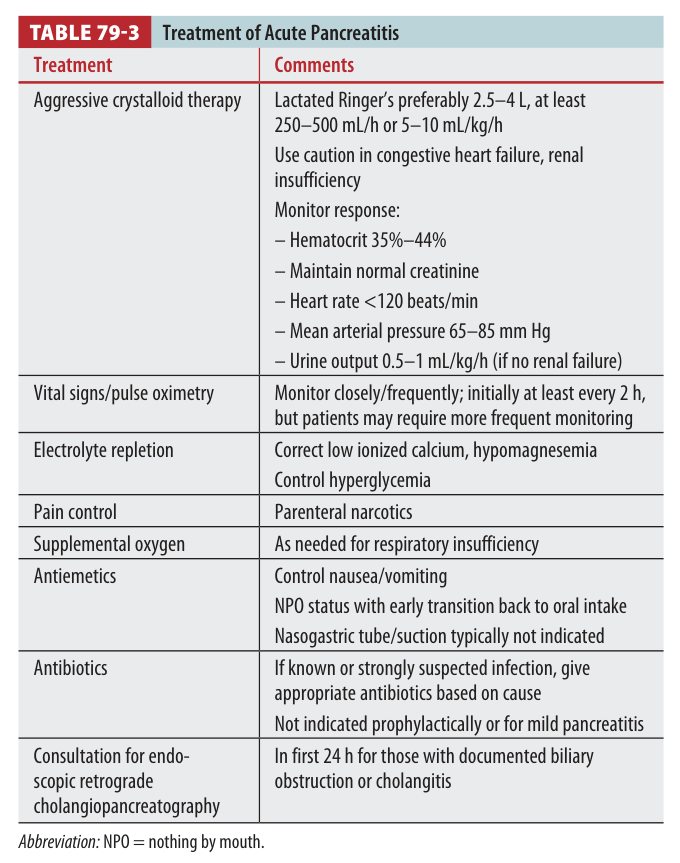 TABLE 79-3 Treatment of Acute Pancreatitis

| Treatment | Comments |
|---|---|
| Aggressive crystalloid therapy | Lactated Ringer's preferably 2.5–4 L, at least 250–500 mL/h or 5–10 mL/kg/h<br>Use caution in congestive heart failure, renal insufficiency<br>Monitor response:<br>– Hematocrit 35%–44%<br>– Maintain normal creatinine<br>– Heart rate <120 beats/min<br>– Mean arterial pressure 65–85 mm Hg<br>– Urine output 0.5–1 mL/kg/h (if no renal failure) |
| Vital signs/pulse oximetry | Monitor closely/frequently; initially at least every 2 h, but patients may require more frequent monitoring |
| Electrolyte repletion | Correct low ionized calcium, hypomagnesemia<br>Control hyperglycemia |
| Pain control | Parenteral narcotics |
| Supplemental oxygen | As needed for respiratory insufficiency |
| Antiemetics | Control nausea/vomiting<br>NPO status with early transition back to oral intake<br>Nasogastric tube/suction typically not indicated |
| Antibiotics | If known or strongly suspected infection, give appropriate antibiotics based on cause<br>Not indicated prophylactically or for mild pancreatitis |
| Consultation for endoscopic retrograde cholangiopancreatography | In first 24 h for those with documented biliary obstruction or cholangitis |

Abbreviation: NPO = nothing by mouth.